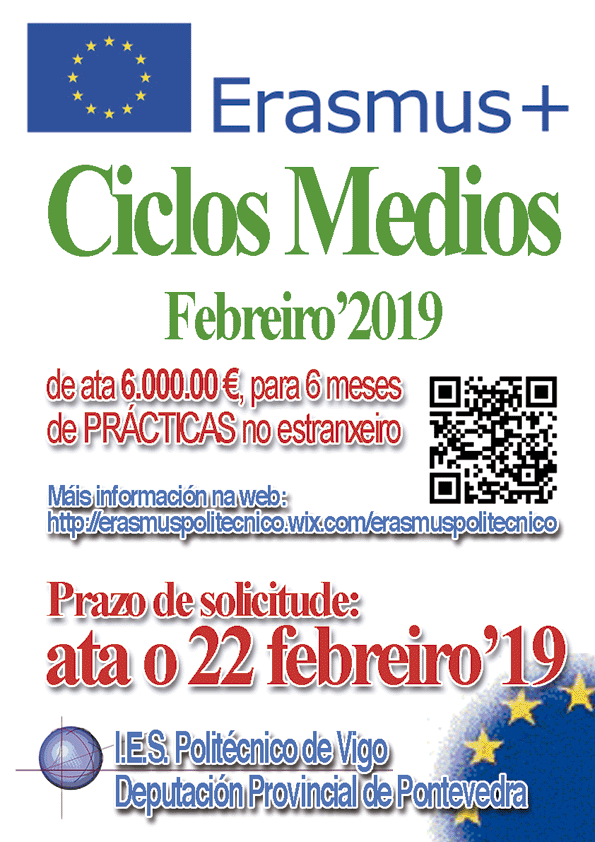 Erasmus+

Ciclos Medios

Febreiro'2019

de ata 6.000.00 €, para 6 meses de PRÁCTICAS no estranxeiro

Máis información na web:
http://erasmuspolitecnico.wix.com/erasmuspolitecnico

Prazo de solicitude:
ata o 22 febreiro'19

I.E.S. Politécnico de Vigo
Deputación Provincial de Pontevedra